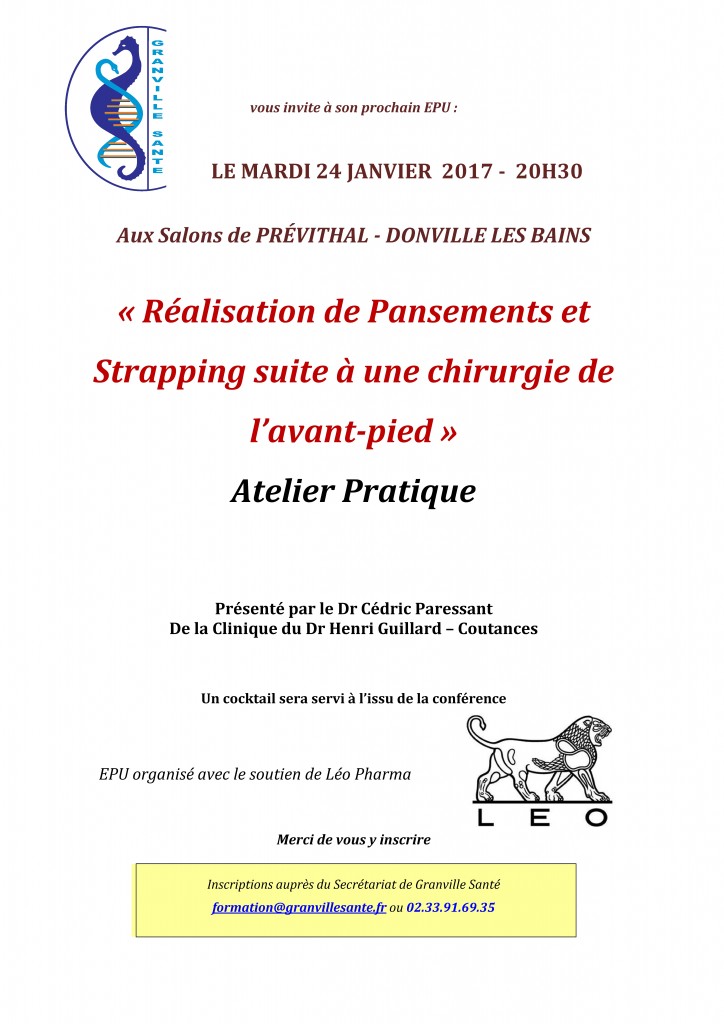 GRANVILLE SANTE

vous invite à son prochain EPU :

LE MARDI 24 JANVIER 2017 - 20H30

Aux Salons de PRÉVITHAL - DONVILLE LES BAINS

« Réalisation de Pansements et Strapping suite à une chirurgie de l'avant-pied »

Atelier Pratique

Présenté par le Dr Cédric Paressant
De la Clinique du Dr Henri Guillard – Coutances

Un cocktail sera servi à l'issu de la conférence

EPU organisé avec le soutien de Léo Pharma

LEO

Merci de vous y inscrire

Inscriptions auprès du Secrétariat de Granville Santé
formation@granvillesante.fr ou 02.33.91.69.35